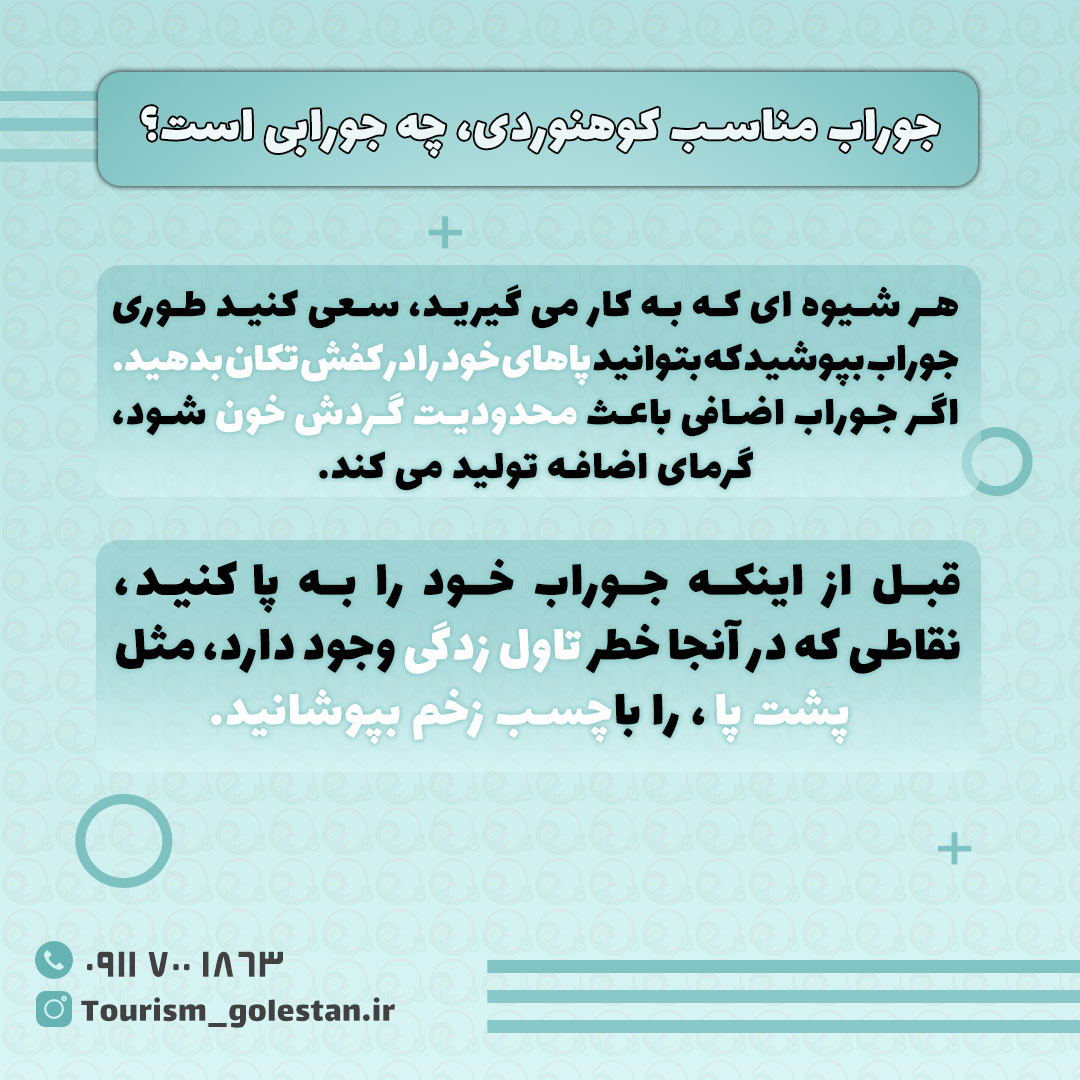 جوراب مناسب کوهنوردی، چه جورابی است؟

هر شیوه ای که به کار می گیرید، سعی کنید طوری جوراب بپوشید که بتوانید پاهای خود را در کفش تکان بدهید. اگر جوراب اضافی باعث محدودیت گردش خون شود، گرمای اضافه تولید می کند.

قبل از اینکه جوراب خود را به پا کنید، نقاطی که در آنجا خطر تاول زدگی وجود دارد، مثل پشت پا ، را با چسب زخم بپوشانید.

۰۹۱۱ ۷۰۰ ۱۸۶۳
Tourism_golestan.ir